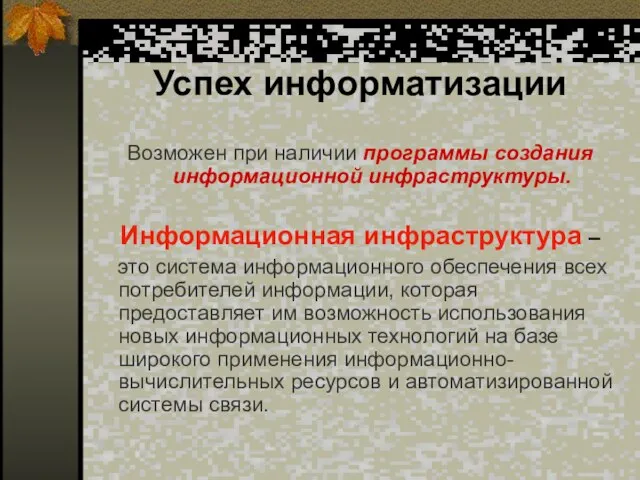 Успех информатизации

Возможен при наличии программы создания информационной инфраструктуры.

Информационная инфраструктура – это система информационного обеспечения всех потребителей информации, которая предоставляет им возможность использования новых информационных технологий на базе широкого применения информационно-вычислительных ресурсов и автоматизированной системы связи.